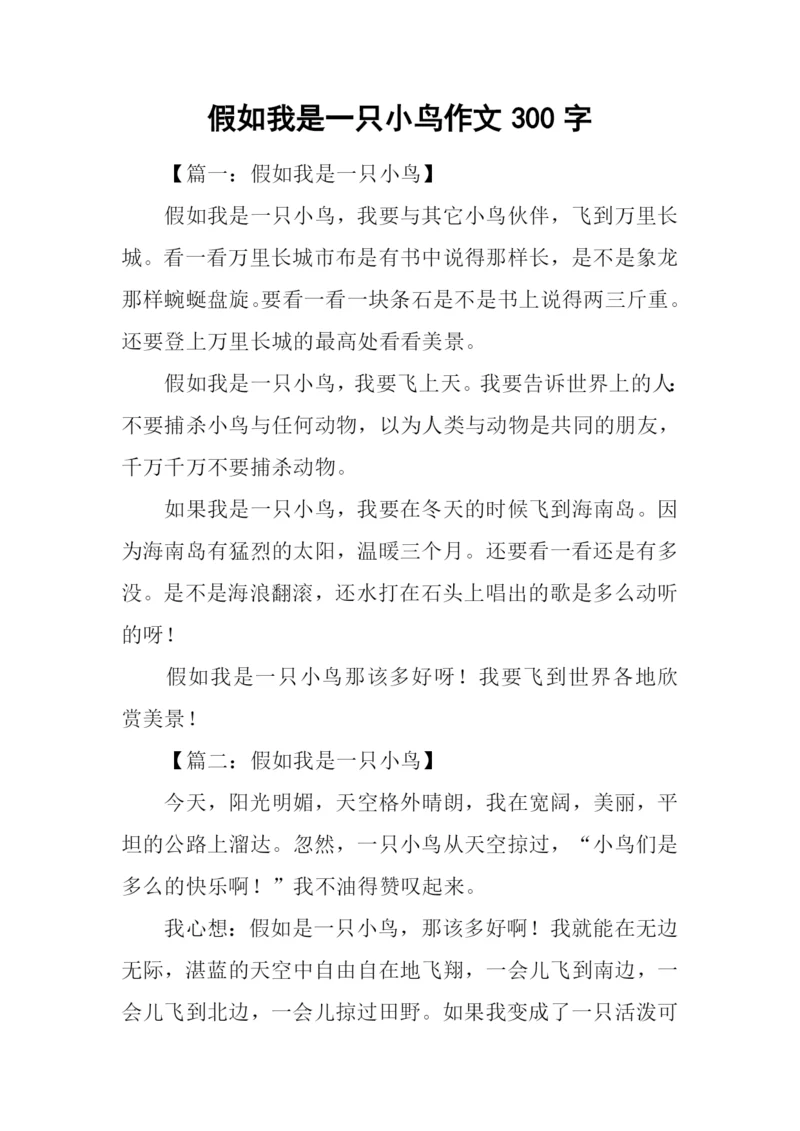 假如我是一只小鸟作文 300 字

【篇一：假如我是一只小鸟】

假如我是一只小鸟，我要与其它小鸟伙伴，飞到万里长城。看一看万里长城市布是有书中说得那样长，是不是象龙那样蜿蜒盘旋。要看一看一块条石是不是书上说得两三斤重。还要登上万里长城的最高处看看美景。

假如我是一只小鸟，我要飞上天。我要告诉世界上的人：不要捕杀小鸟与任何动物，以为人类与动物是共同的朋友，千万千万不要捕杀动物。

如果我是一只小鸟，我要在冬天的时候飞到海南岛。因为海南岛有猛烈的太阳，温暖三个月。还要看一看还是有多没。是不是海浪翻滚，还水打在石头上唱出的歌是多么动听的呀！

假如我是一只小鸟那该多好呀！我要飞到世界各地欣赏美景！

【篇二：假如我是一只小鸟】

今天，阳光明媚，天空格外晴朗，我在宽阔，美丽，平坦的公路上溜达。忽然，一只小鸟从天空掠过，“小鸟们是多么的快乐啊！”我不油得赞叹起来。

我心想：假如是一只小鸟，那该多好啊！我就能在无边无际，湛蓝的天空中自由自在地飞翔，一会儿飞到南边，一会儿飞到北边，一会儿掠过田野。如果我变成了一只活泼可